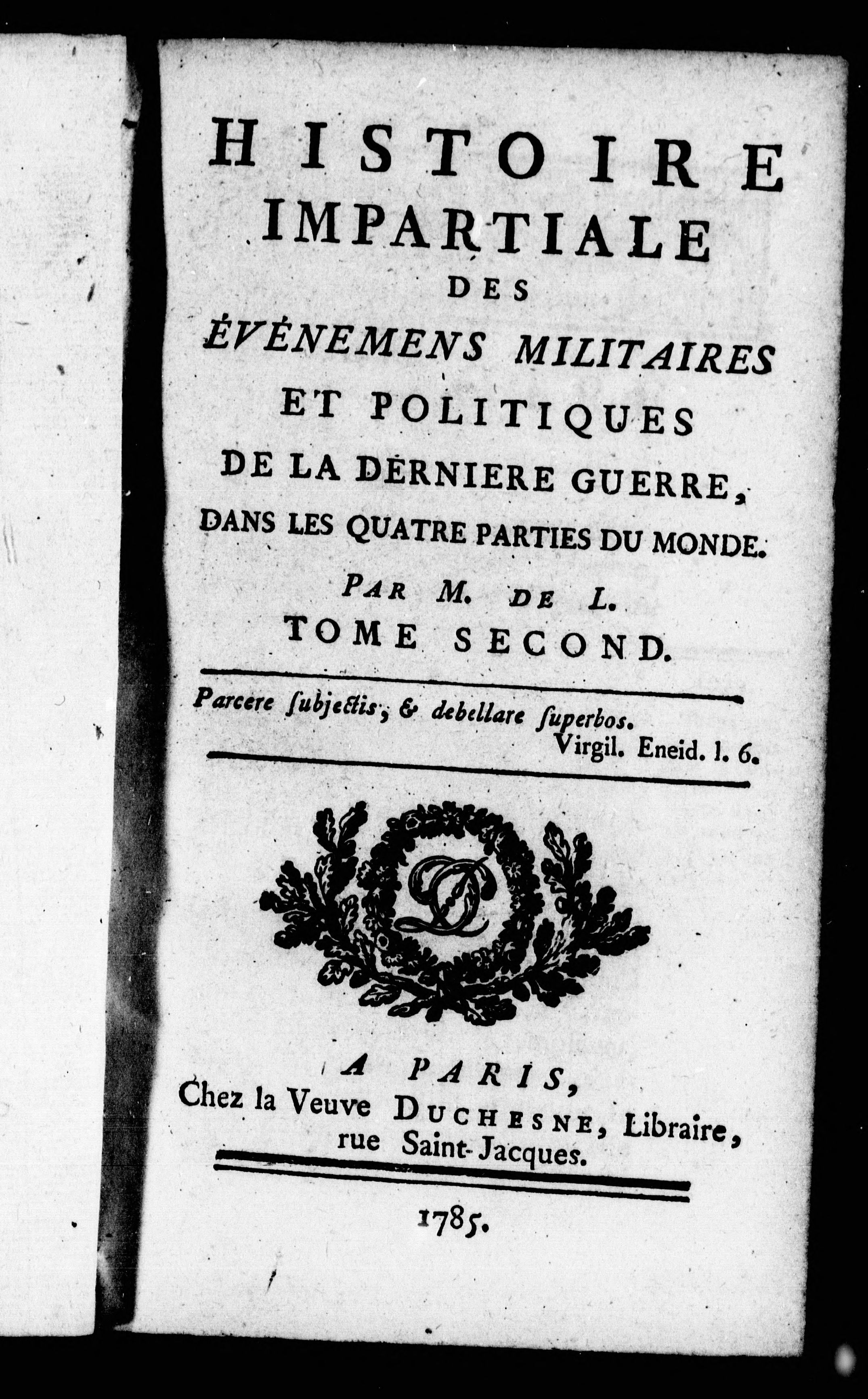 HISTOIRE IMPARTIALE DES ÉVÉNEMENS MILITAIRES ET POLITIQUES DE LA DERNIERE GUERRE, DANS LES QUATRE PARTIES DU MONDE.

PAR M. DE L.

TOME SECOND.

Parcere ſubjectis, & debellare ſuperbos.
Virgil. Eneid. l. 6.

A PARIS,
Chez la Veuve DUCHESNE, Libraire, rue Saint-Jacques.

1785.